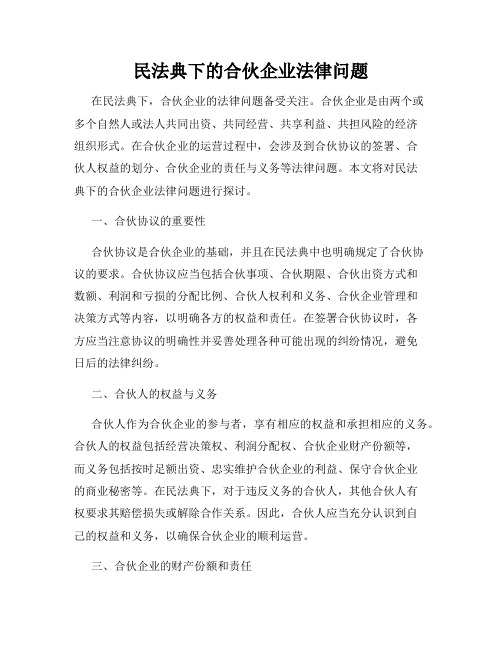 民法典下的合伙企业法律问题

在民法典下，合伙企业的法律问题备受关注。合伙企业是由两个或多个自然人或法人共同出资、共同经营、共享利益、共担风险的经济组织形式。在合伙企业的运营过程中，会涉及到合伙协议的签署、合伙人权益的划分、合伙企业的责任与义务等法律问题。本文将对民法典下的合伙企业法律问题进行探讨。

一、合伙协议的重要性

合伙协议是合伙企业的基础，并且在民法典中也明确规定了合伙协议的要求。合伙协议应当包括合伙事项、合伙期限、合伙出资方式和数额、利润和亏损的分配比例、合伙人权利和义务、合伙企业管理和决策方式等内容，以明确各方的权益和责任。在签署合伙协议时，各方应当注意协议的明确性并妥善处理各种可能出现的纠纷情况，避免日后的法律纠纷。

二、合伙人的权益与义务

合伙人作为合伙企业的参与者，享有相应的权益和承担相应的义务。合伙人的权益包括经营决策权、利润分配权、合伙企业财产份额等，而义务包括按时足额出资、忠实维护合伙企业的利益、保守合伙企业的商业秘密等。在民法典下，对于违反义务的合伙人，其他合伙人有权要求其赔偿损失或解除合作关系。因此，合伙人应当充分认识到自己的权益和义务，以确保合伙企业的顺利运营。

三、合伙企业的财产份额和责任